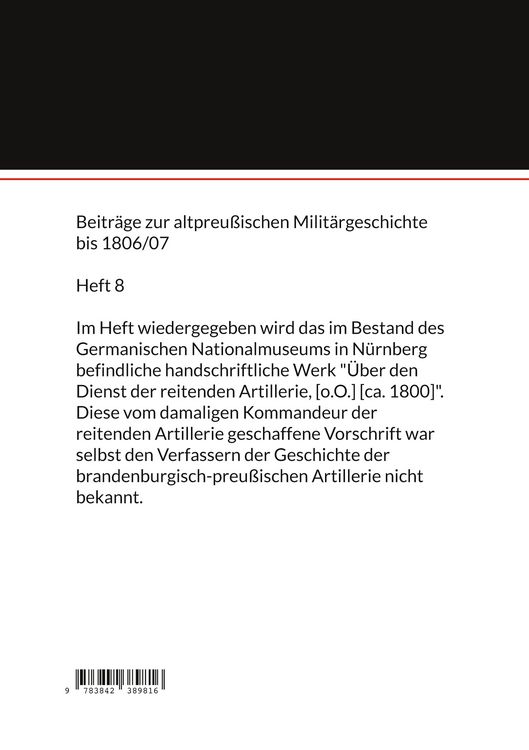 Beiträge zur altpreußischen Militärgeschichte bis 1806/07

Heft 8

Im Heft wiedergegeben wird das im Bestand des Germanischen Nationalmuseums in Nürnberg befindliche handschriftliche Werk "Über den Dienst der reitenden Artillerie, [o.O.] [ca. 1800]". Diese vom damaligen Kommandeur der reitenden Artillerie geschaffene Vorschrift war selbst den Verfassern der Geschichte der brandenburgisch-preußischen Artillerie nicht bekannt.

9 783842 389816